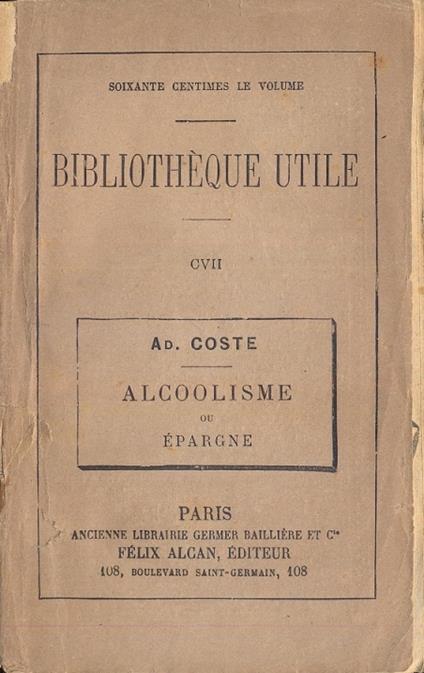 SOIXANTE CENTIMES LE VOLUME

BIBLIOTHÈQUE UTILE

CVII

AD. COSTE

ALCOOLISME
OU
ÉPARGNE

PARIS
ANCIENNE LIBRAIRIE GERMER BAILLIÈRE ET Cie
FÉLIX ALCAN, ÉDITEUR
108, BOULEVARD SAINT-GERMAIN, 108